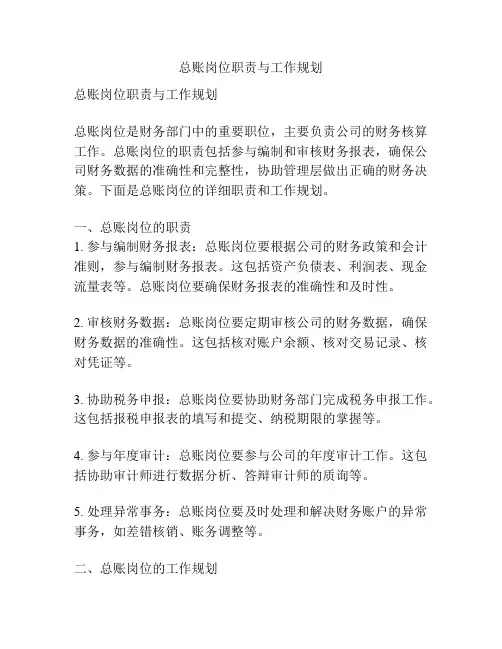 总账岗位职责与工作规划

总账岗位职责与工作规划

总账岗位是财务部门中的重要职位，主要负责公司的财务核算工作。总账岗位的职责包括参与编制和审核财务报表，确保公司财务数据的准确性和完整性，协助管理层做出正确的财务决策。下面是总账岗位的详细职责和工作规划。

一、总账岗位的职责
1. 参与编制财务报表：总账岗位要根据公司的财务政策和会计准则，参与编制财务报表。这包括资产负债表、利润表、现金流量表等。总账岗位要确保财务报表的准确性和及时性。

2. 审核财务数据：总账岗位要定期审核公司的财务数据，确保财务数据的准确性。这包括核对账户余额、核对交易记录、核对凭证等。

3. 协助税务申报：总账岗位要协助财务部门完成税务申报工作。这包括报税申报表的填写和提交、纳税期限的掌握等。

4. 参与年度审计：总账岗位要参与公司的年度审计工作。这包括协助审计师进行数据分析、答辩审计师的质询等。

5. 处理异常事务：总账岗位要及时处理和解决财务账户的异常事务，如差错核销、账务调整等。

二、总账岗位的工作规划